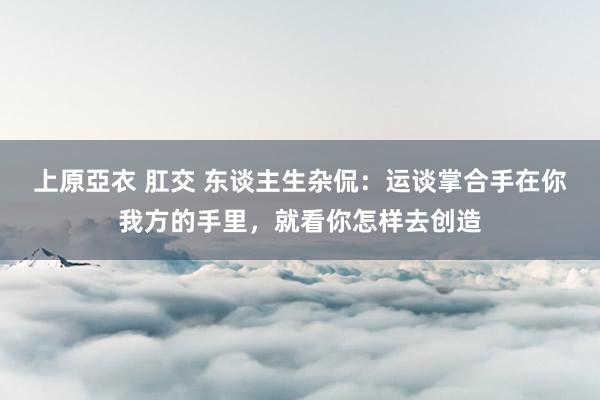 上原亞衣 肛交 东谈主生杂侃：运谈掌合手在你我方的手里，就看你怎样去创造